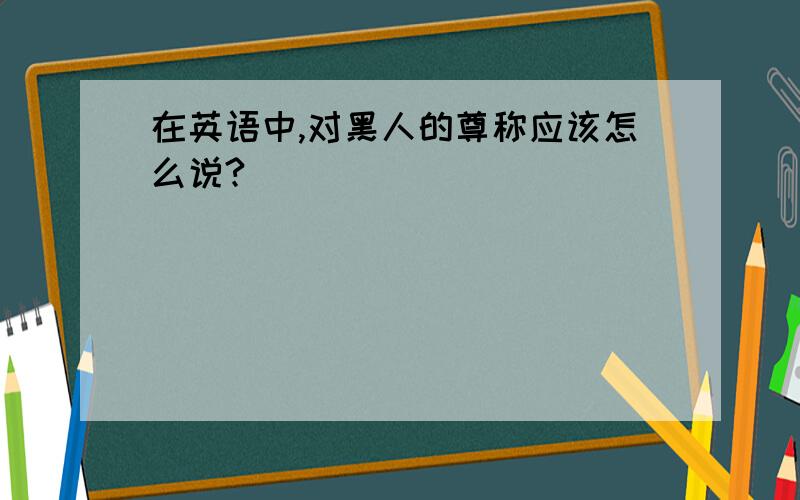 在英语中,对黑人的尊称应该怎么说?